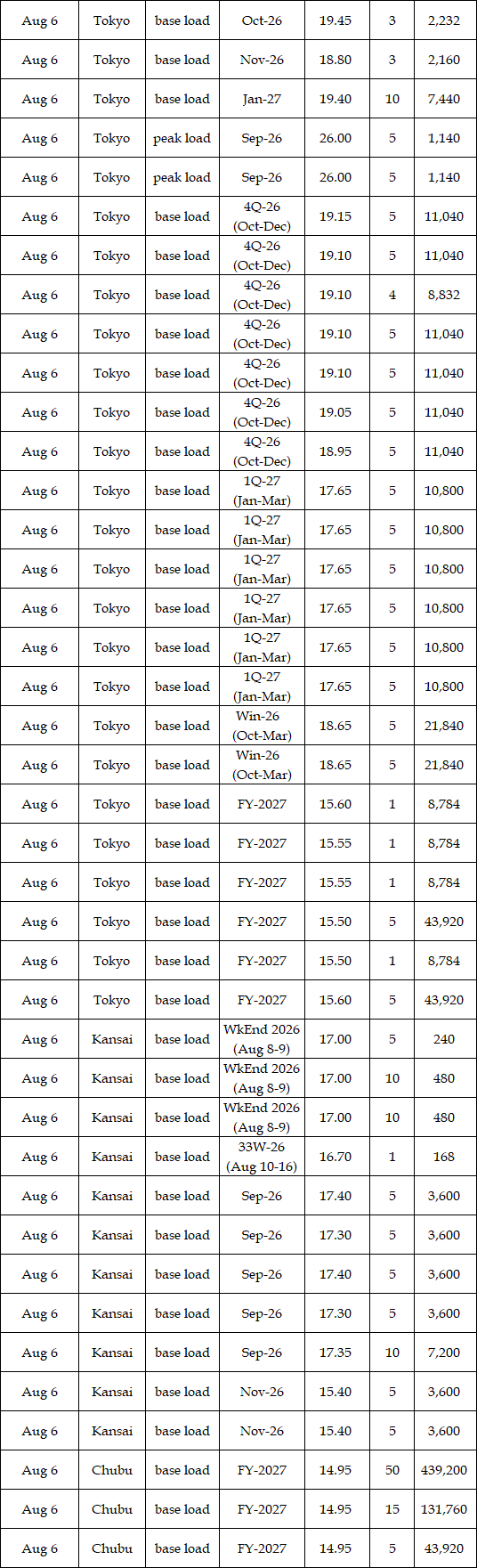 | Aug 6 | Tokyo | base load | Oct-26 | 19.45 | 3 | 2,232 |
|---|---|---|---|---|---|---|
| Aug 6 | Tokyo | base load | Nov-26 | 18.80 | 3 | 2,160 |
| Aug 6 | Tokyo | base load | Jan-27 | 19.40 | 10 | 7,440 |
| Aug 6 | Tokyo | peak load | Sep-26 | 26.00 | 5 | 1,140 |
| Aug 6 | Tokyo | peak load | Sep-26 | 26.00 | 5 | 1,140 |
| Aug 6 | Tokyo | base load | 4Q-26 (Oct-Dec) | 19.15 | 5 | 11,040 |
| Aug 6 | Tokyo | base load | 4Q-26 (Oct-Dec) | 19.10 | 5 | 11,040 |
| Aug 6 | Tokyo | base load | 4Q-26 (Oct-Dec) | 19.10 | 4 | 8,832 |
| Aug 6 | Tokyo | base load | 4Q-26 (Oct-Dec) | 19.10 | 5 | 11,040 |
| Aug 6 | Tokyo | base load | 4Q-26 (Oct-Dec) | 19.10 | 5 | 11,040 |
| Aug 6 | Tokyo | base load | 4Q-26 (Oct-Dec) | 19.05 | 5 | 11,040 |
| Aug 6 | Tokyo | base load | 4Q-26 (Oct-Dec) | 18.95 | 5 | 11,040 |
| Aug 6 | Tokyo | base load | 1Q-27 (Jan-Mar) | 17.65 | 5 | 10,800 |
| Aug 6 | Tokyo | base load | 1Q-27 (Jan-Mar) | 17.65 | 5 | 10,800 |
| Aug 6 | Tokyo | base load | 1Q-27 (Jan-Mar) | 17.65 | 5 | 10,800 |
| Aug 6 | Tokyo | base load | 1Q-27 (Jan-Mar) | 17.65 | 5 | 10,800 |
| Aug 6 | Tokyo | base load | 1Q-27 (Jan-Mar) | 17.65 | 5 | 10,800 |
| Aug 6 | Tokyo | base load | 1Q-27 (Jan-Mar) | 17.65 | 5 | 10,800 |
| Aug 6 | Tokyo | base load | Win-26 (Oct-Mar) | 18.65 | 5 | 21,840 |
| Aug 6 | Tokyo | base load | Win-26 (Oct-Mar) | 18.65 | 5 | 21,840 |
| Aug 6 | Tokyo | base load | FY-2027 | 15.60 | 1 | 8,784 |
| Aug 6 | Tokyo | base load | FY-2027 | 15.55 | 1 | 8,784 |
| Aug 6 | Tokyo | base load | FY-2027 | 15.55 | 1 | 8,784 |
| Aug 6 | Tokyo | base load | FY-2027 | 15.50 | 5 | 43,920 |
| Aug 6 | Tokyo | base load | FY-2027 | 15.50 | 1 | 8,784 |
| Aug 6 | Tokyo | base load | FY-2027 | 15.60 | 5 | 43,920 |
| Aug 6 | Kansai | base load | WkEnd 2026 (Aug 8-9) | 17.00 | 5 | 240 |
| Aug 6 | Kansai | base load | WkEnd 2026 (Aug 8-9) | 17.00 | 10 | 480 |
| Aug 6 | Kansai | base load | WkEnd 2026 (Aug 8-9) | 17.00 | 10 | 480 |
| Aug 6 | Kansai | base load | 33W-26 (Aug 10-16) | 16.70 | 1 | 168 |
| Aug 6 | Kansai | base load | Sep-26 | 17.40 | 5 | 3,600 |
| Aug 6 | Kansai | base load | Sep-26 | 17.30 | 5 | 3,600 |
| Aug 6 | Kansai | base load | Sep-26 | 17.40 | 5 | 3,600 |
| Aug 6 | Kansai | base load | Sep-26 | 17.30 | 5 | 3,600 |
| Aug 6 | Kansai | base load | Sep-26 | 17.35 | 10 | 7,200 |
| Aug 6 | Kansai | base load | Nov-26 | 15.40 | 5 | 3,600 |
| Aug 6 | Kansai | base load | Nov-26 | 15.40 | 5 | 3,600 |
| Aug 6 | Chubu | base load | FY-2027 | 14.95 | 50 | 439,200 |
| Aug 6 | Chubu | base load | FY-2027 | 14.95 | 15 | 131,760 |
| Aug 6 | Chubu | base load | FY-2027 | 14.95 | 5 | 43,920 |